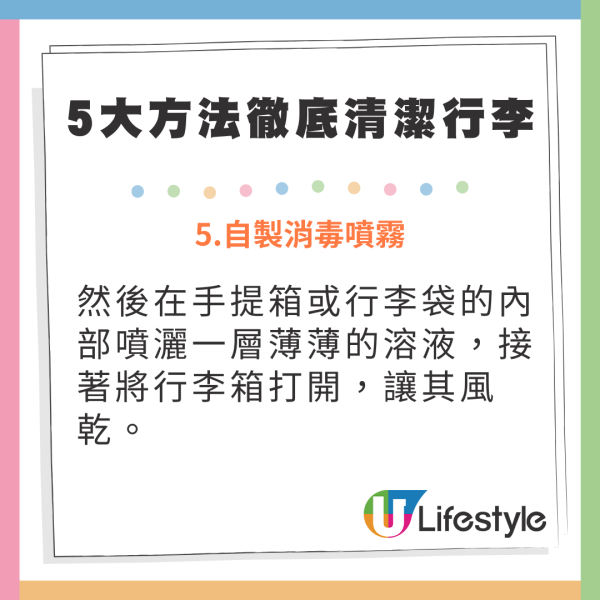 5大方法徹底清潔行李

5.自製消毒噴霧

然後在手提箱或行李袋的內部噴灑一層薄薄的溶液，接著將行李箱打開，讓其風乾。

U Lifestyle